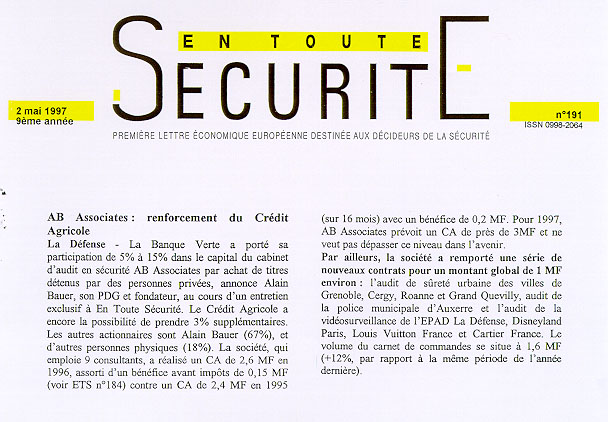 EN TOUTE
SECURITE

2 mai 1997
9ème année

n°191
ISSN 0998-2064

PREMIÈRE LETTRE ÉCONOMIQUE EUROPÉENNE DESTINÉE AUX DÉCIDEURS DE LA SÉCURITÉ

AB Associates : renforcement du Crédit Agricole

La Défense - La Banque Verte a porté sa participation de 5% à 15% dans le capital du cabinet d'audit en sécurité AB Associates par achat de titres détenus par des personnes privées, annonce Alain Bauer, son PDG et fondateur, au cours d'un entretien exclusif à En Toute Sécurité. Le Crédit Agricole a encore la possibilité de prendre 3% supplémentaires. Les autres actionnaires sont Alain Bauer (67%), et d'autres personnes physiques (18%). La société, qui emploie 9 consultants, a réalisé un CA de 2,6 MF en 1996, assorti d'un bénéfice avant impôts de 0,15 MF (voir ETS n°184) contre un CA de 2,4 MF en 1995 (sur 16 mois) avec un bénéfice de 0,2 MF. Pour 1997, AB Associates prévoit un CA de près de 3MF et ne veut pas dépasser ce niveau dans l'avenir.

Par ailleurs, la société a remporté une série de nouveaux contrats pour un montant global de 1 MF environ : l'audit de sûreté urbaine des villes de Grenoble, Cergy, Roanne et Grand Quevilly, audit de la police municipale d'Auxerre et l'audit de la vidéosurveillance de l'EPAD La Défense, Disneyland Paris, Louis Vuitton France et Cartier France. Le volume du carnet de commandes se situe à 1,6 MF (+12%, par rapport à la même période de l'année dernière).